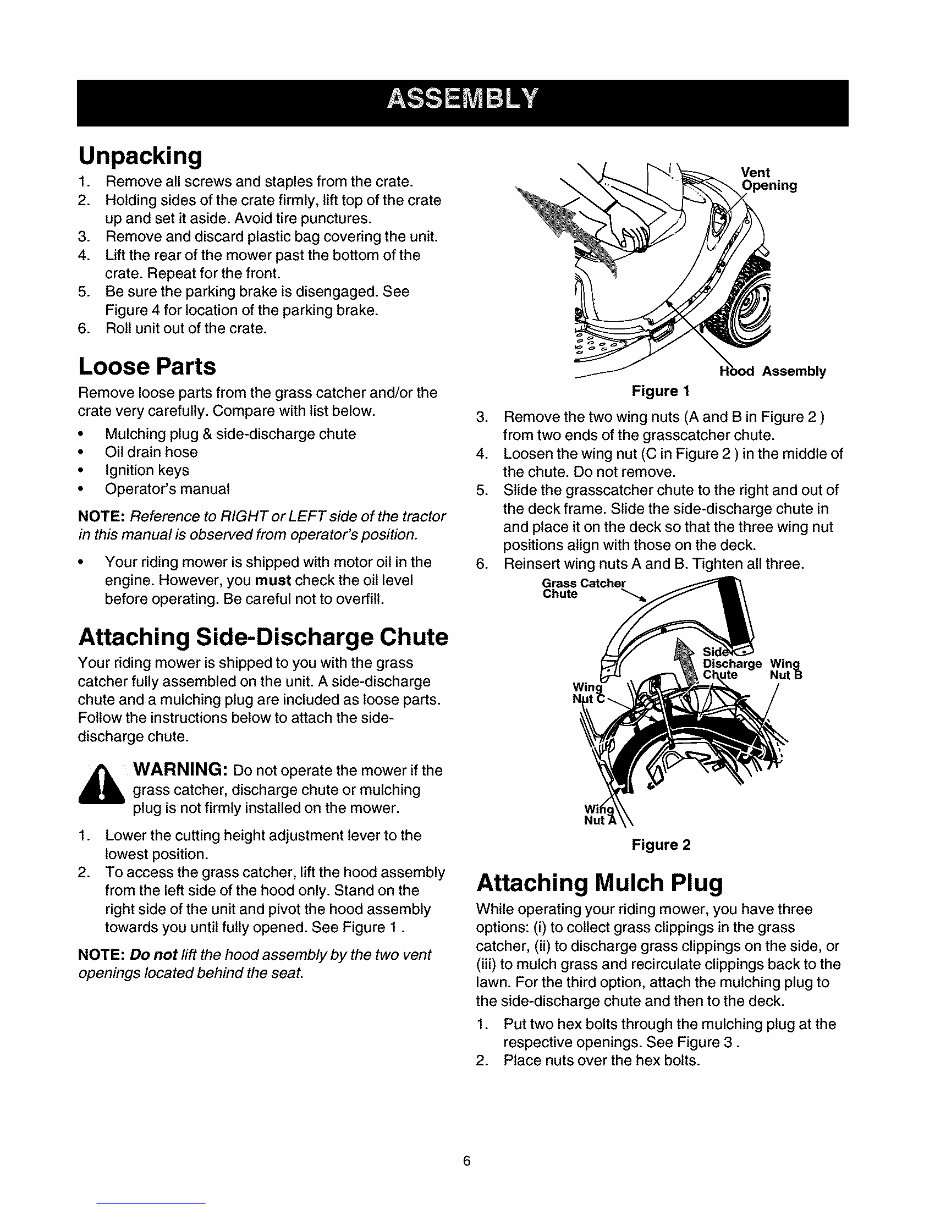 ASSEMBLY

Unpacking

1. Remove all screws and staples from the crate.
2. Holding sides of the crate firmly, lift top of the crate up and set it aside. Avoid tire punctures.
3. Remove and discard plastic bag covering the unit.
4. Lift the rear of the mower past the bottom of the crate. Repeat for the front.
5. Be sure the parking brake is disengaged. See Figure 4 for location of the parking brake.
6. Roll unit out of the crate.

Loose Parts

Remove loose parts from the grass catcher and/or the crate very carefully. Compare with list below.

• Mulching plug & side-discharge chute
• Oil drain hose
• Ignition keys
• Operator's manual

NOTE: Reference to RIGHT or LEFT side of the tractor in this manual is observed from operator's position.

• Your riding mower is shipped with motor oil in the engine. However, you must check the oil level before operating. Be careful not to overfill.

Attaching Side-Discharge Chute

Your riding mower is shipped to you with the grass catcher fully assembled on the unit. A side-discharge chute and a mulching plug are included as loose parts. Follow the instructions below to attach the side-discharge chute.

WARNING: Do not operate the mower if the grass catcher, discharge chute or mulching plug is not firmly installed on the mower.

1. Lower the cutting height adjustment lever to the lowest position.
2. To access the grass catcher, lift the hood assembly from the left side of the hood only. Stand on the right side of the unit and pivot the hood assembly towards you until fully opened. See Figure 1 .

NOTE: Do not lift the hood assembly by the two vent openings located behind the seat.

Vent Opening

Hood Assembly

Figure 1

3. Remove the two wing nuts (A and B in Figure 2 ) from two ends of the grasscatcher chute.
4. Loosen the wing nut (C in Figure 2 ) in the middle of the chute. Do not remove.
5. Slide the grasscatcher chute to the right and out of the deck frame. Slide the side-discharge chute in and place it on the deck so that the three wing nut positions align with those on the deck.
6. Reinsert wing nuts A and B. Tighten all three.

Grass Catcher Chute

Side-Discharge Chute

Wing Nut B

Wing Nut C

Wing Nut A

Figure 2

Attaching Mulch Plug

While operating your riding mower, you have three options: (i) to collect grass clippings in the grass catcher, (ii) to discharge grass clippings on the side, or (iii) to mulch grass and recirculate clippings back to the lawn. For the third option, attach the mulching plug to the side-discharge chute and then to the deck.

1. Put two hex bolts through the mulching plug at the respective openings. See Figure 3 .
2. Place nuts over the hex bolts.

6